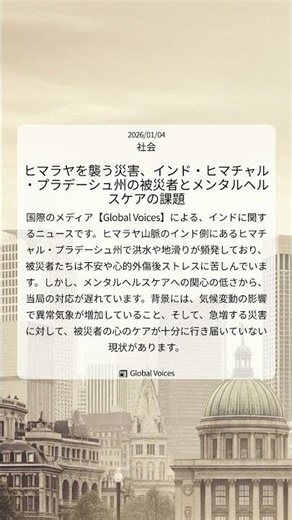 2026/01/04
社会

ヒマラヤを襲う災害、インド・ヒマチャル・プラデーシュ州の被災者とメンタルヘルスケアの課題

国際のメディア【Global Voices】による、インドに関するニュースです。ヒマラヤ山脈のインド側にあるヒマチャル・プラデーシュ州で洪水や地滑りが頻発しており、被災者たちは不安や心的外傷後ストレスに苦しんでいます。しかし、メンタルヘルスケアへの関心の低さから、当局の対応が遅れています。背景には、気候変動の影響で異常気象が増加していること、そして、急増する災害に対して、被災者の心のケアが十分に行き届いていない現状があります。

Global Voices